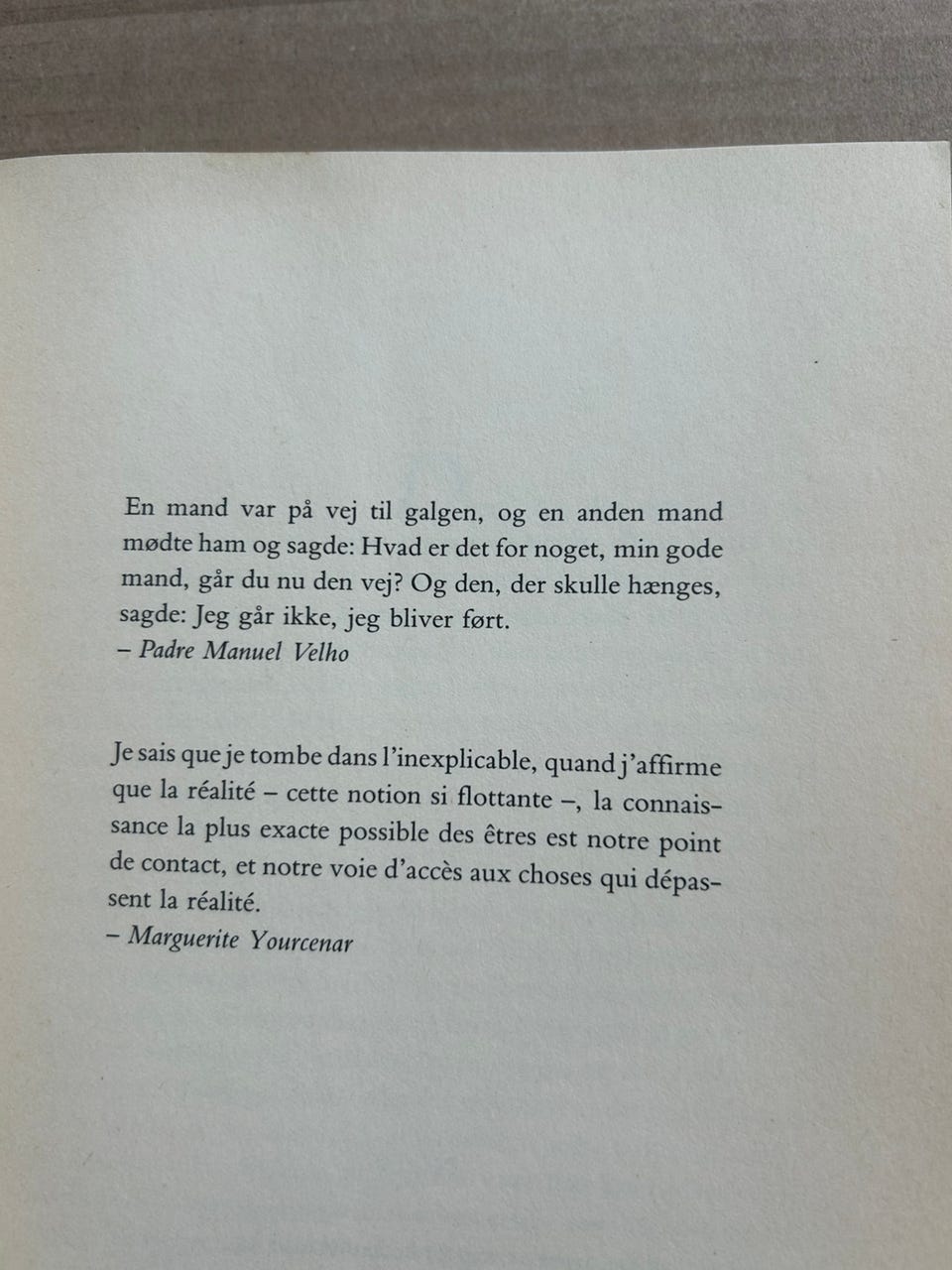 En mand var på vej til galgen, og en anden mand mødte ham og sagde: Hvad er det for noget, min gode mand, går du nu den vej? Og den, der skulle hænges, sagde: Jeg går ikke, jeg bliver ført.
– Padre Manuel Velho

Je sais que je tombe dans l'inexplicable, quand j'affirme que la réalité – cette notion si flottante –, la connaissance la plus exacte possible des êtres est notre point de contact, et notre voie d'accès aux choses qui dépassent la réalité.
– Marguerite Yourcenar